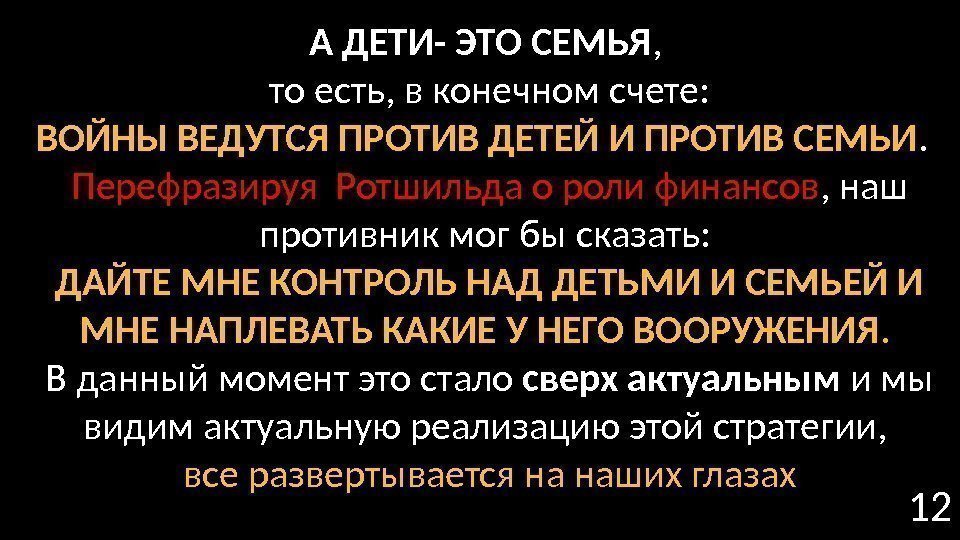 А ДЕТИ- ЭТО СЕМЬЯ,
то есть, в конечном счете:
ВОЙНЫ ВЕДУТСЯ ПРОТИВ ДЕТЕЙ И ПРОТИВ СЕМЬИ.
Перефразируя Ротшильда о роли финансов, наш противник мог бы сказать:
ДАЙТЕ МНЕ КОНТРОЛЬ НАД ДЕТЬМИ И СЕМЬЕЙ И МНЕ НАПЛЕВАТЬ КАКИЕ У НЕГО ВООРУЖЕНИЯ.
В данный момент это стало сверх актуальным и мы видим актуальную реализацию этой стратегии,
все развертывается на наших глазах

12